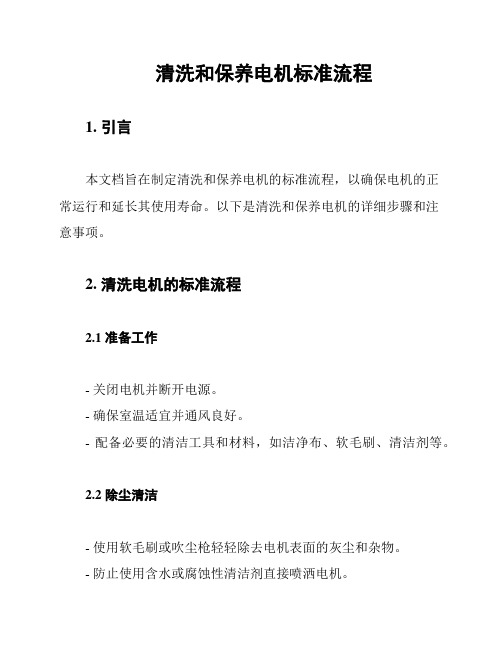 清洗和保养电机标准流程

1. 引言

本文档旨在制定清洗和保养电机的标准流程，以确保电机的正常运行和延长其使用寿命。以下是清洗和保养电机的详细步骤和注意事项。

2. 清洗电机的标准流程

2.1 准备工作

- 关闭电机并断开电源。
- 确保室温适宜并通风良好。
- 配备必要的清洁工具和材料，如洁净布、软毛刷、清洁剂等。

2.2 除尘清洁

- 使用软毛刷或吹尘枪轻轻除去电机表面的灰尘和杂物。
- 防止使用含水或腐蚀性清洁剂直接喷洒电机。